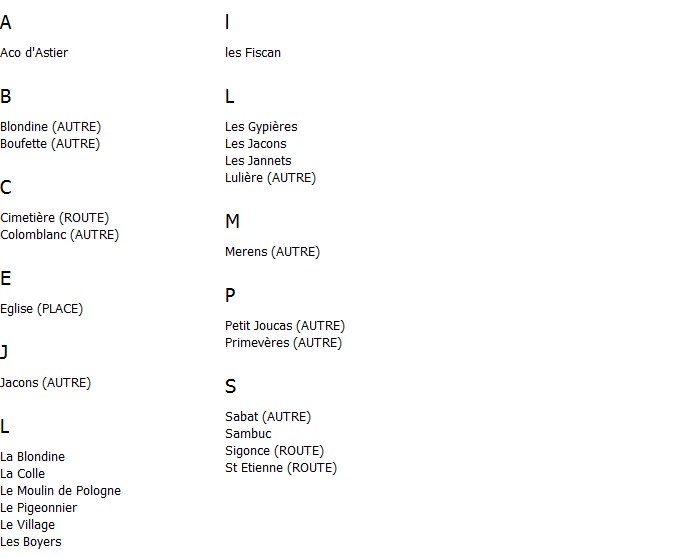 A

Aco d'Astier

B

Blondine (AUTRE)
Boufette (AUTRE)

C

Cimetière (ROUTE)
Colomblanc (AUTRE)

E

Eglise (PLACE)

J

Jacons (AUTRE)

L

La Blondine
La Colle
Le Moulin de Pologne
Le Pigeonnier
Le Village
Les Boyers

l

les Fiscan

L

Les Gypières
Les Jacons
Les Jannets
Lulière (AUTRE)

M

Merens (AUTRE)

P

Petit Joucas (AUTRE)
Primevères (AUTRE)

S

Sabat (AUTRE)
Sambuc
Sigonce (ROUTE)
St Etienne (ROUTE)